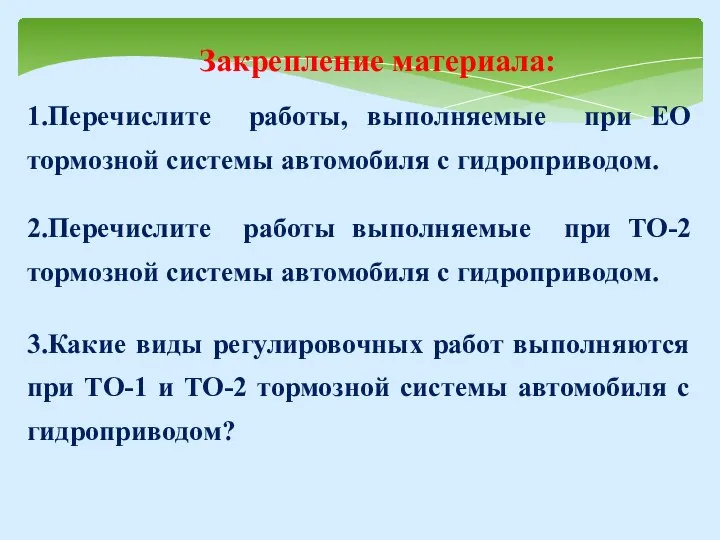 Закрепление материала:

1.Перечислите работы, выполняемые при ЕО тормозной системы автомобиля с гидроприводом.

2.Перечислите работы выполняемые при ТО-2 тормозной системы автомобиля с гидроприводом.

3.Какие виды регулировочных работ выполняются при ТО-1 и ТО-2 тормозной системы автомобиля с гидроприводом?